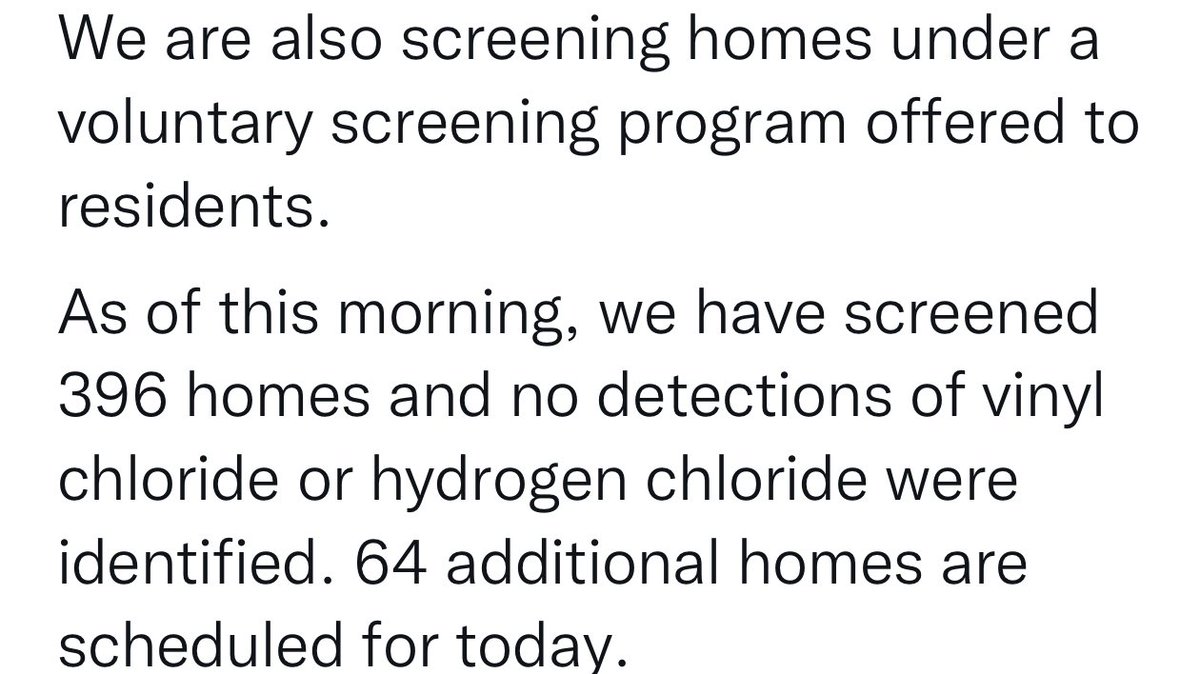 We are also screening homes under a voluntary screening program offered to residents.

As of this morning, we have screened 396 homes and no detections of vinyl chloride or hydrogen chloride were identified. 64 additional homes are scheduled for today.